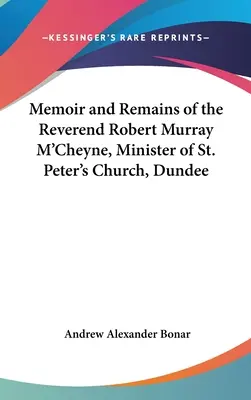 —KESSINGER'S RARE REPRINTS—

Memoir and Remains of the Reverend Robert Murray M'Cheyne, Minister of St. Peter's Church, Dundee

Andrew Alexander Bonar